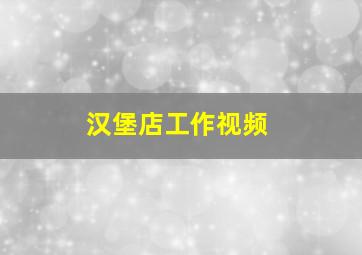 汉堡店工作视频